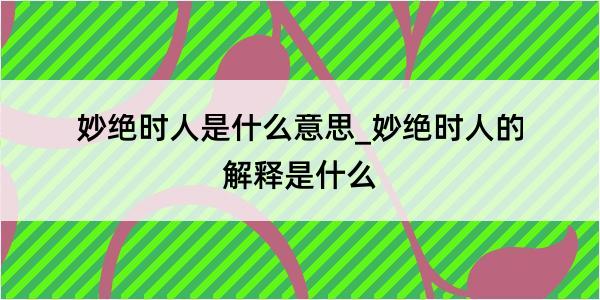 妙绝时人是什么意思_妙绝时人的解释是什么